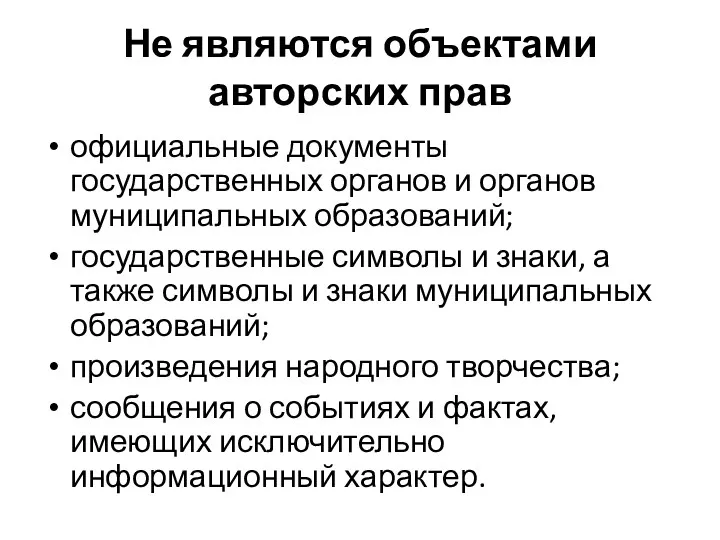 Не являются объектами авторских прав

• официальные документы государственных органов и органов муниципальных образований;
• государственные символы и знаки, а также символы и знаки муниципальных образований;
• произведения народного творчества;
• сообщения о событиях и фактах, имеющих исключительно информационный характер.